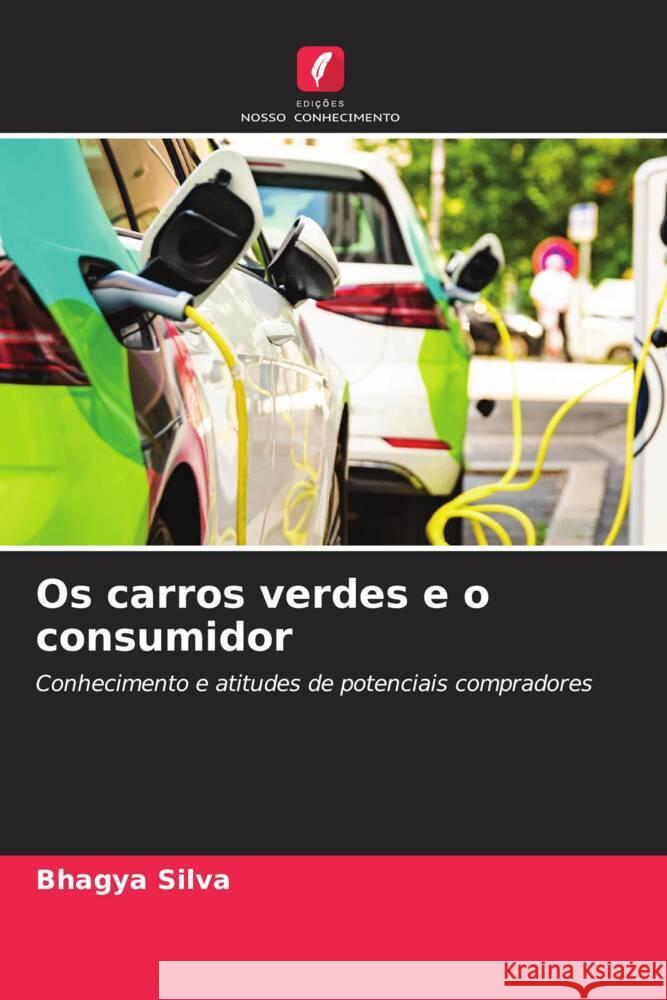 EDIÇÕES
NOSSO CONHECIMENTO

Os carros verdes e o consumidor

Conhecimento e atitudes de potenciais compradores

Bhagya Silva